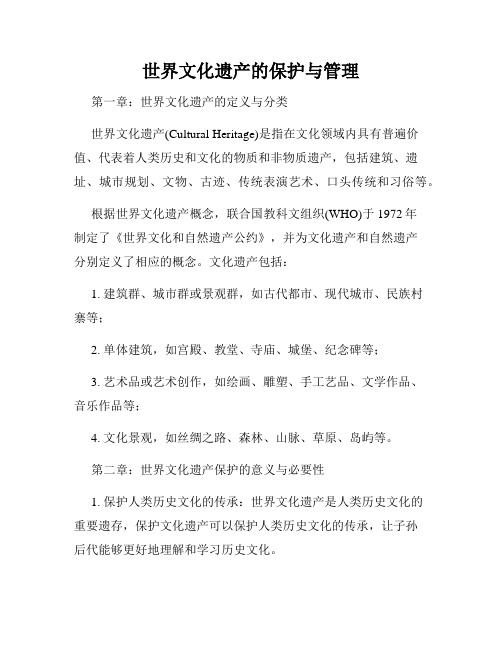 世界文化遗产的保护与管理

第一章：世界文化遗产的定义与分类

世界文化遗产(Cultural Heritage)是指在文化领域内具有普遍价值、代表着人类历史和文化的物质和非物质遗产，包括建筑、遗址、城市规划、文物、古迹、传统表演艺术、口头传统和习俗等。

根据世界文化遗产概念，联合国教科文组织(WHO)于 1972 年制定了《世界文化和自然遗产公约》，并为文化遗产和自然遗产分别定义了相应的概念。文化遗产包括：

1. 建筑群、城市群或景观群，如古代都市、现代城市、民族村寨等；

2. 单体建筑，如宫殿、教堂、寺庙、城堡、纪念碑等；

3. 艺术品或艺术创作，如绘画、雕塑、手工艺品、文学作品、音乐作品等；

4. 文化景观，如丝绸之路、森林、山脉、草原、岛屿等。

第二章：世界文化遗产保护的意义与必要性

1. 保护人类历史文化的传承：世界文化遗产是人类历史文化的重要遗存，保护文化遗产可以保护人类历史文化的传承，让子孙后代能够更好地理解和学习历史文化。